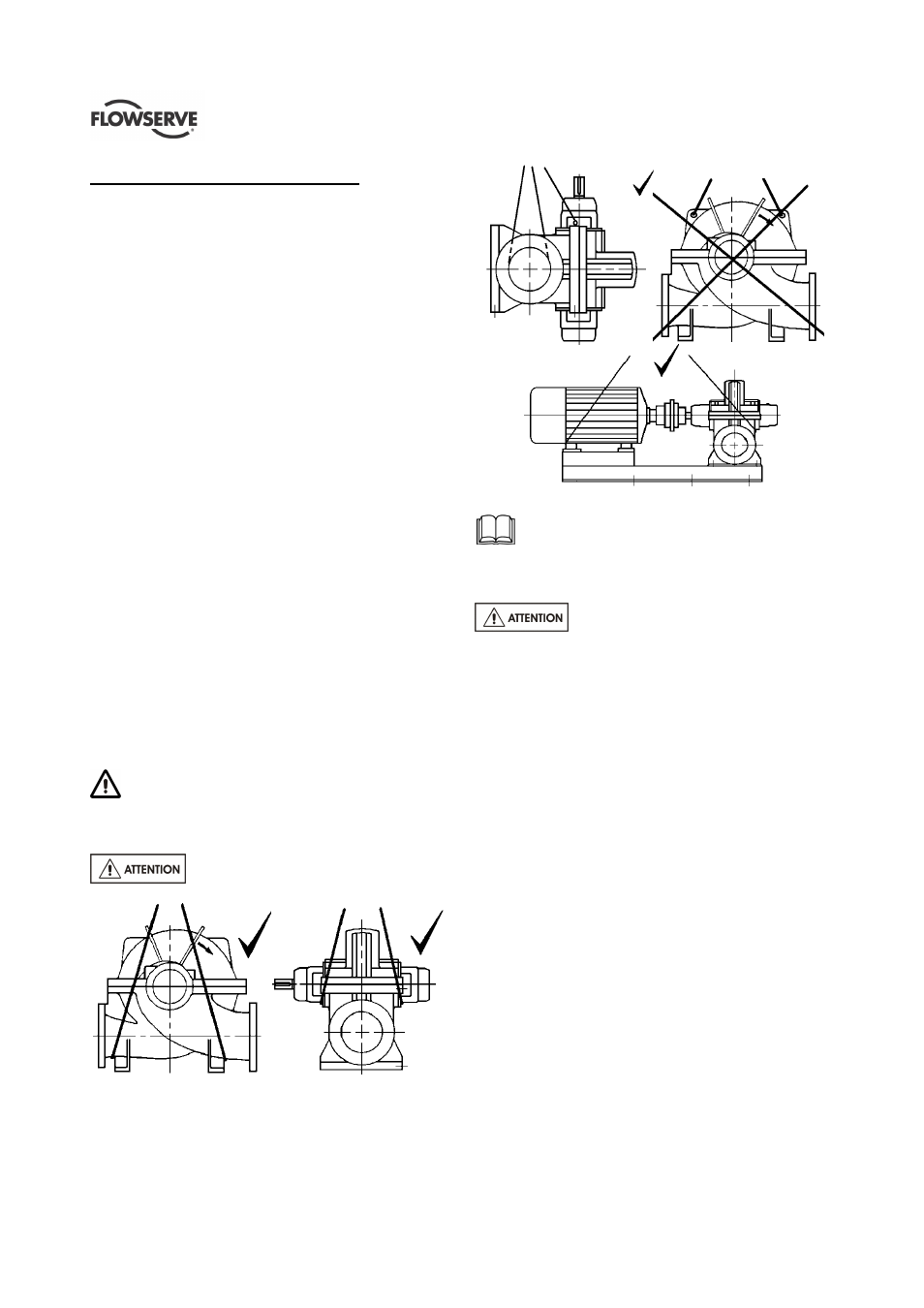 FLOWSERVE

ATTENTION

ATTENTION